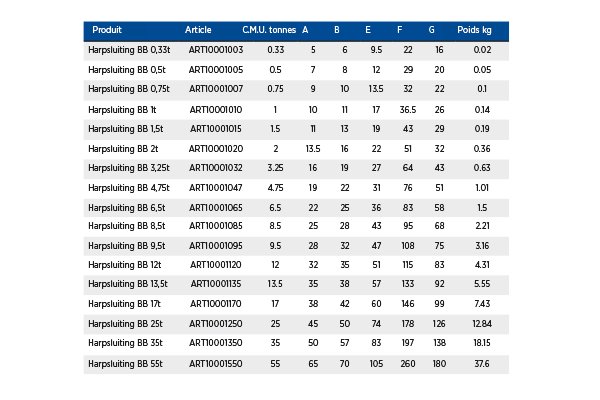 | Produit | Article | C.M.U. tonnes | A | B | E | F | G | Poids kg |
|---|---|---|---|---|---|---|---|---|
| Harpsluiting BB 0,33t | ART10001003 | 0.33 | 5 | 6 | 9.5 | 22 | 16 | 0.02 |
| Harpsluiting BB 0,5t | ART10001005 | 0.5 | 7 | 8 | 12 | 29 | 20 | 0.05 |
| Harpsluiting BB 0,75t | ART10001007 | 0.75 | 9 | 10 | 13.5 | 32 | 22 | 0.1 |
| Harpsluiting BB 1t | ART10001010 | 1 | 10 | 11 | 17 | 36.5 | 26 | 0.14 |
| Harpsluiting BB 1,5t | ART10001015 | 1.5 | 11 | 13 | 19 | 43 | 29 | 0.19 |
| Harpsluiting BB 2t | ART10001020 | 2 | 13.5 | 16 | 22 | 51 | 32 | 0.36 |
| Harpsluiting BB 3,25t | ART10001032 | 3.25 | 16 | 19 | 27 | 64 | 43 | 0.63 |
| Harpsluiting BB 4,75t | ART10001047 | 4.75 | 19 | 22 | 31 | 76 | 51 | 1.01 |
| Harpsluiting BB 6,5t | ART10001065 | 6.5 | 22 | 25 | 36 | 83 | 58 | 1.5 |
| Harpsluiting BB 8,5t | ART10001085 | 8.5 | 25 | 28 | 43 | 95 | 68 | 2.21 |
| Harpsluiting BB 9,5t | ART10001095 | 9.5 | 28 | 32 | 47 | 108 | 75 | 3.16 |
| Harpsluiting BB 12t | ART10001120 | 12 | 32 | 35 | 51 | 115 | 83 | 4.31 |
| Harpsluiting BB 13,5t | ART10001135 | 13.5 | 35 | 38 | 57 | 133 | 92 | 5.55 |
| Harpsluiting BB 17t | ART10001170 | 17 | 38 | 42 | 60 | 146 | 99 | 7.43 |
| Harpsluiting BB 25t | ART10001250 | 25 | 45 | 50 | 74 | 178 | 126 | 12.84 |
| Harpsluiting BB 35t | ART10001350 | 35 | 50 | 57 | 83 | 197 | 138 | 18.15 |
| Harpsluiting BB 55t | ART10001550 | 55 | 65 | 70 | 105 | 260 | 180 | 37.6 |